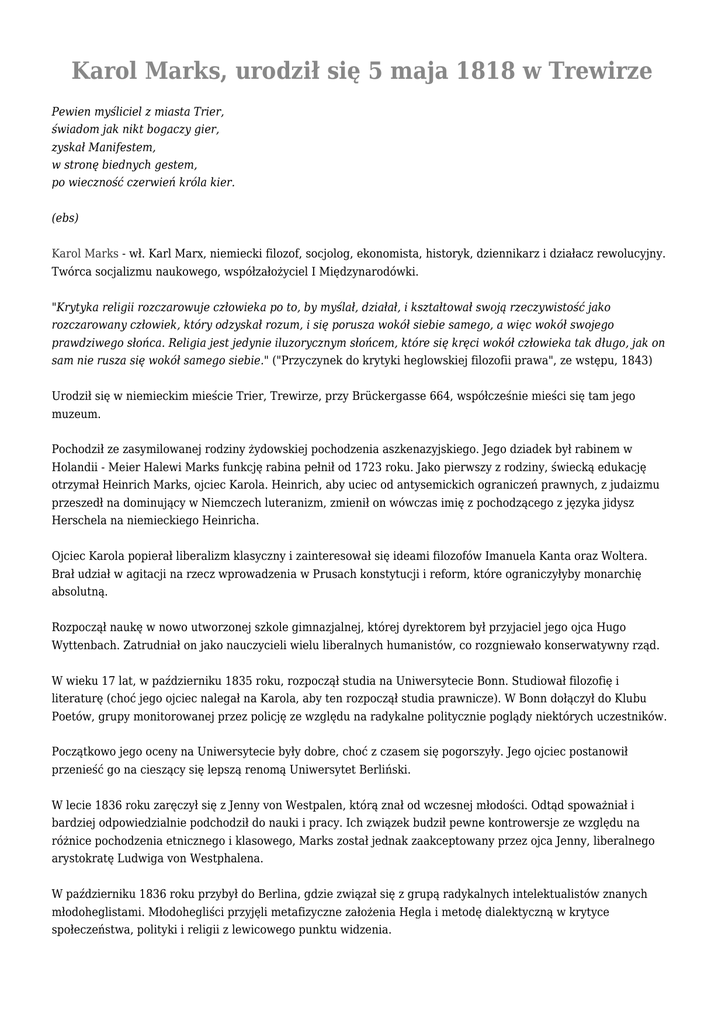 Karol Marks, urodził się 5 maja 1818 w Trewirze

Pewien myśliciel z miasta Trier,
świadom jak nikt bogaczy gier,
zyskał Manifestem,
w stronę biednych gestem,
po wieczność czerwień króla kier.

(ebs)

Karol Marks - wł. Karl Marx, niemiecki filozof, socjolog, ekonomista, historyk, dziennikarz i działacz rewolucyjny. Twórca socjalizmu naukowego, współzałożyciel I Międzynarodówki.

"Krytyka religii rozczarowuje człowieka po to, by myślał, działał, i kształtował swoją rzeczywistość jako rozczarowany człowiek, który odzyskał rozum, i się porusza wokół siebie samego, a więc wokół swojego prawdziwego słońca. Religia jest jedynie iluzorycznym słońcem, które się kręci wokół człowieka tak długo, jak on sam nie rusza się wokół samego siebie." ("Przyczynek do krytyki heglowskiej filozofii prawa", ze wstępu, 1843)

Urodził się w niemieckim mieście Trier, Trewirze, przy Brückergasse 664, współcześnie mieści się tam jego muzeum.

Pochodził ze zasymilowanej rodziny żydowskiej pochodzenia aszkenazyjskiego. Jego dziadek był rabinem w Holandii - Meier Halewi Marks funkcję rabina pełnił od 1723 roku. Jako pierwszy z rodziny, świecką edukację otrzymał Heinrich Marks, ojciec Karola. Heinrich, aby uciec od antysemickich ograniczeń prawnych, z judaizmu przeszedł na dominujący w Niemczech luteranizm, zmienił on wówczas imię z pochodzącego z języka jidysz Herschela na niemieckiego Heinricha.

Ojciec Karola popierał liberalizm klasyczny i zainteresował się ideami filozofów Imanuela Kanta oraz Woltera. Brał udział w agitacji na rzecz wprowadzenia w Prusach konstytucji i reform, które ograniczyłyby monarchię absolutną.

Rozpoczął naukę w nowo utworzonej szkole gimnazjalnej, której dyrektorem był przyjaciel jego ojca Hugo Wyttenbach. Zatrudniał on jako nauczycieli wielu liberalnych humanistów, co rozgniewało konserwatywny rząd.

W wieku 17 lat, w październiku 1835 roku, rozpoczął studia na Uniwersytecie Bonn. Studiował filozofię i literaturę (choć jego ojciec nalegał na Karola, aby ten rozpoczął studia prawnicze). W Bonn dołączył do Klubu Poetów, grupy monitorowanej przez policję ze względu na radykalne politycznie poglądy niektórych uczestników.

Początkowo jego oceny na Uniwersytecie były dobre, choć z czasem się pogorszyły. Jego ojciec postanowił przenieść go na cieszący się lepszą renomą Uniwersytet Berliński.

W lecie 1836 roku zaręczył się z Jenny von Westpalen, którą znał od wczesnej młodości. Odtąd spoważniał i bardziej odpowiedzialnie podchodził do nauki i pracy. Ich związek budził pewne kontrowersje ze względu na różnice pochodzenia etnicznego i klasowego, Marks został jednak zaakceptowany przez ojca Jenny, liberalnego arystokratę Ludwiga von Westphalena.

W październiku 1836 roku przybył do Berlina, gdzie związał się z grupą radykalnych intelektualistów znanych młodoheglistami. Młodohegliści przyjęli metafizyczne założenia Hegla i metodę dialektyczną w krytyce społeczeństwa, polityki i religii z lewicowego punktu widzenia.